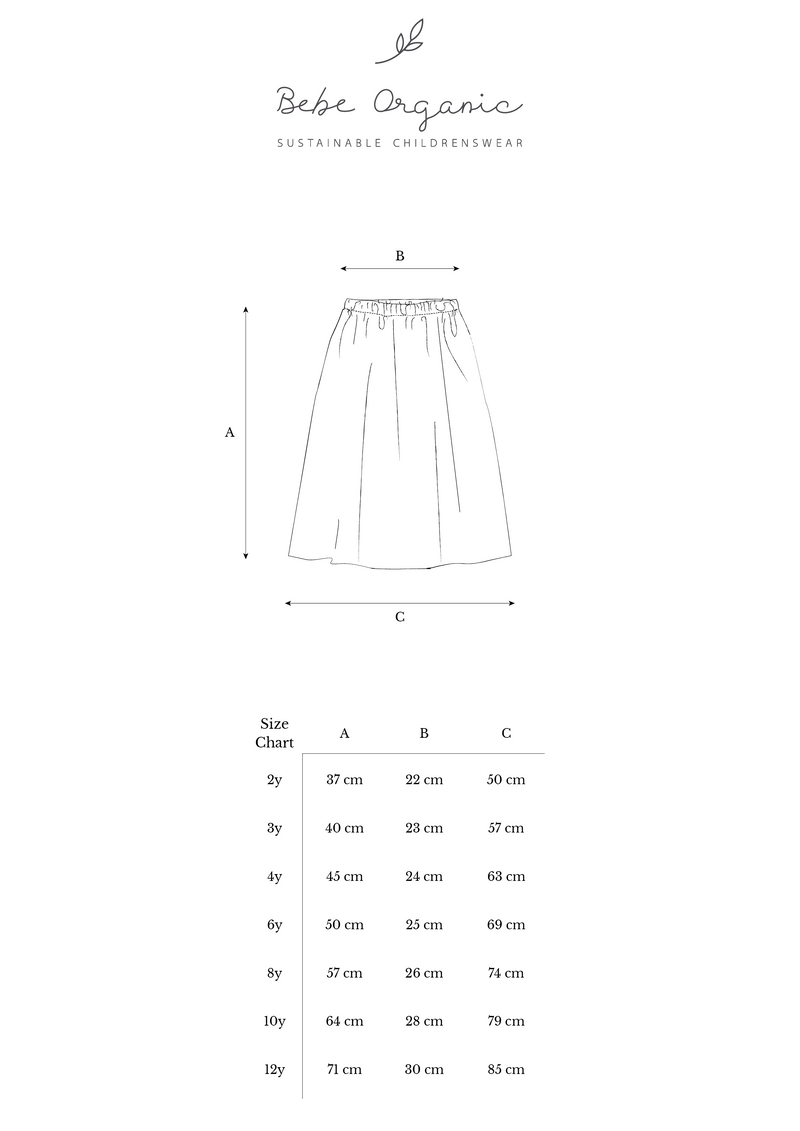 Bebe Organic
SUSTAINABLE CHILDRENSWEAR

B

A

C

| Size Chart | A | B | C |
|---|---|---|---|
| 2y | 37 cm | 22 cm | 50 cm |
| 3y | 40 cm | 23 cm | 57 cm |
| 4y | 45 cm | 24 cm | 63 cm |
| 6y | 50 cm | 25 cm | 69 cm |
| 8y | 57 cm | 26 cm | 74 cm |
| 10y | 64 cm | 28 cm | 79 cm |
| 12y | 71 cm | 30 cm | 85 cm |